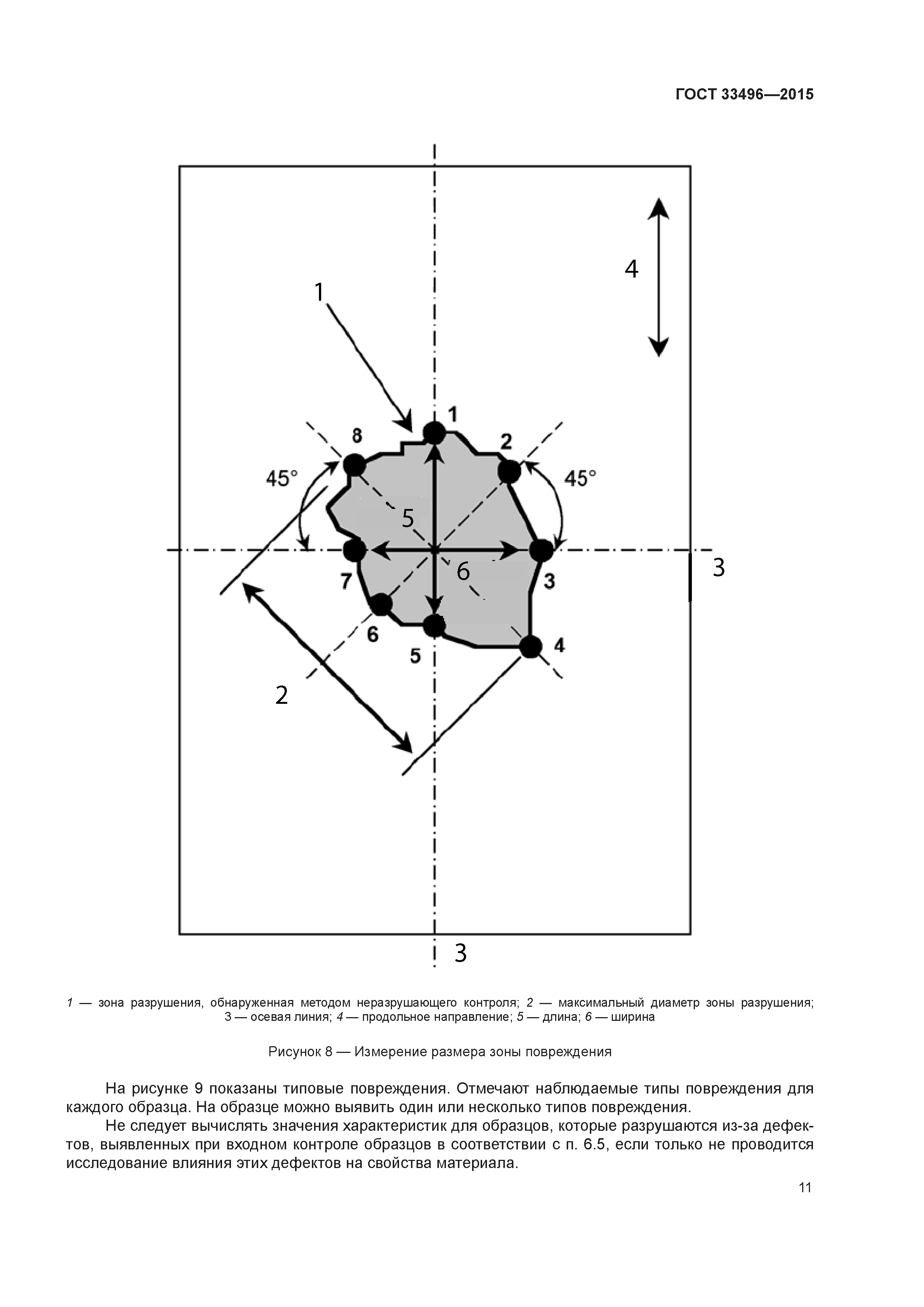 ГОСТ 33496—2015

4

1

1

8

2

45°

45°

5

6

3

7

3

6

5

4

2

3

1 — зона разрушения, обнаруженная методом неразрушающего контроля; 2 — максимальный диаметр зоны разрушения; 3 — осевая линия; 4 — продольное направление; 5 — длина; 6 — ширина

Рисунок 8 — Измерение размера зоны повреждения

На рисунке 9 показаны типовые повреждения. Отмечают наблюдаемые типы повреждения для каждого образца. На образце можно выявить один или несколько типов повреждения.

Не следует вычислять значения характеристик для образцов, которые разрушаются из-за дефектов, выявленных при входном контроле образцов в соответствии с п. 6.5, если только не проводится исследование влияния этих дефектов на свойства материала.

11